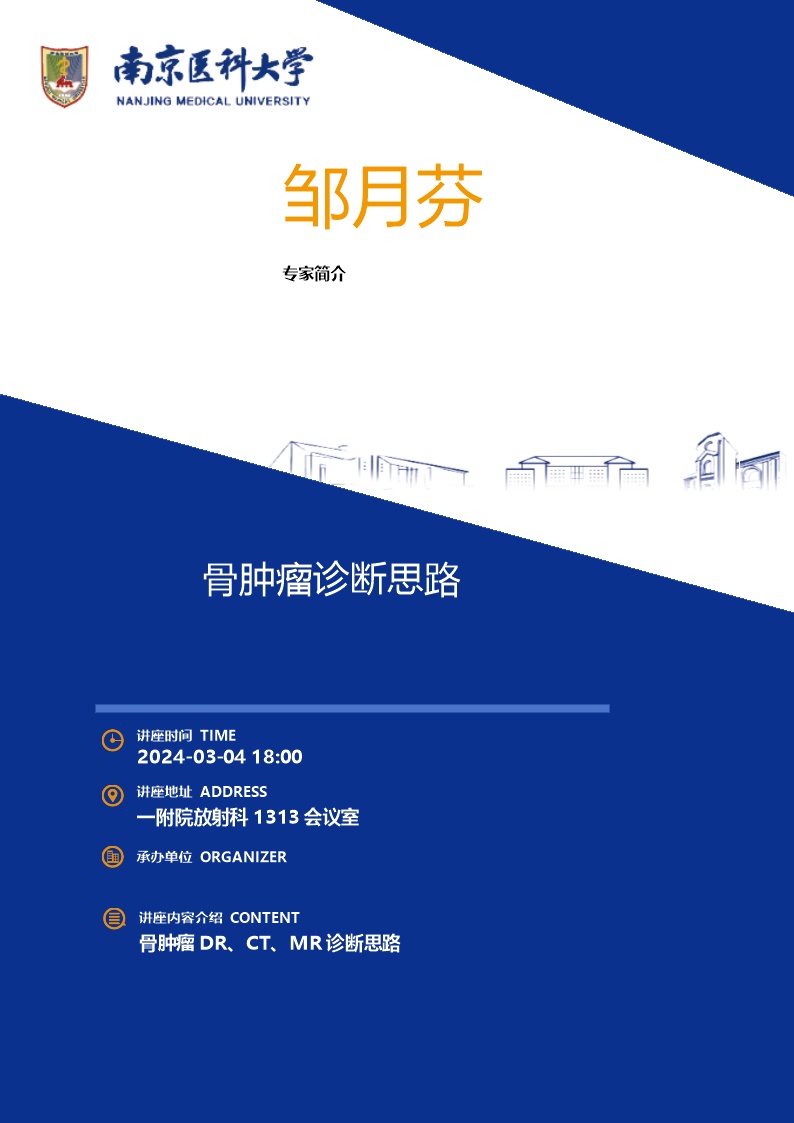 南京医科大学
NANJING MEDICAL UNIVERSITY

邹月芬

专家简介

骨肿瘤诊断思路

讲座时间 TIME
2024-03-04 18:00

讲座地址 ADDRESS
一附院放射科 1313 会议室

承办单位 ORGANIZER

讲座内容介绍 CONTENT
骨肿瘤 DR、CT、MR 诊断思路